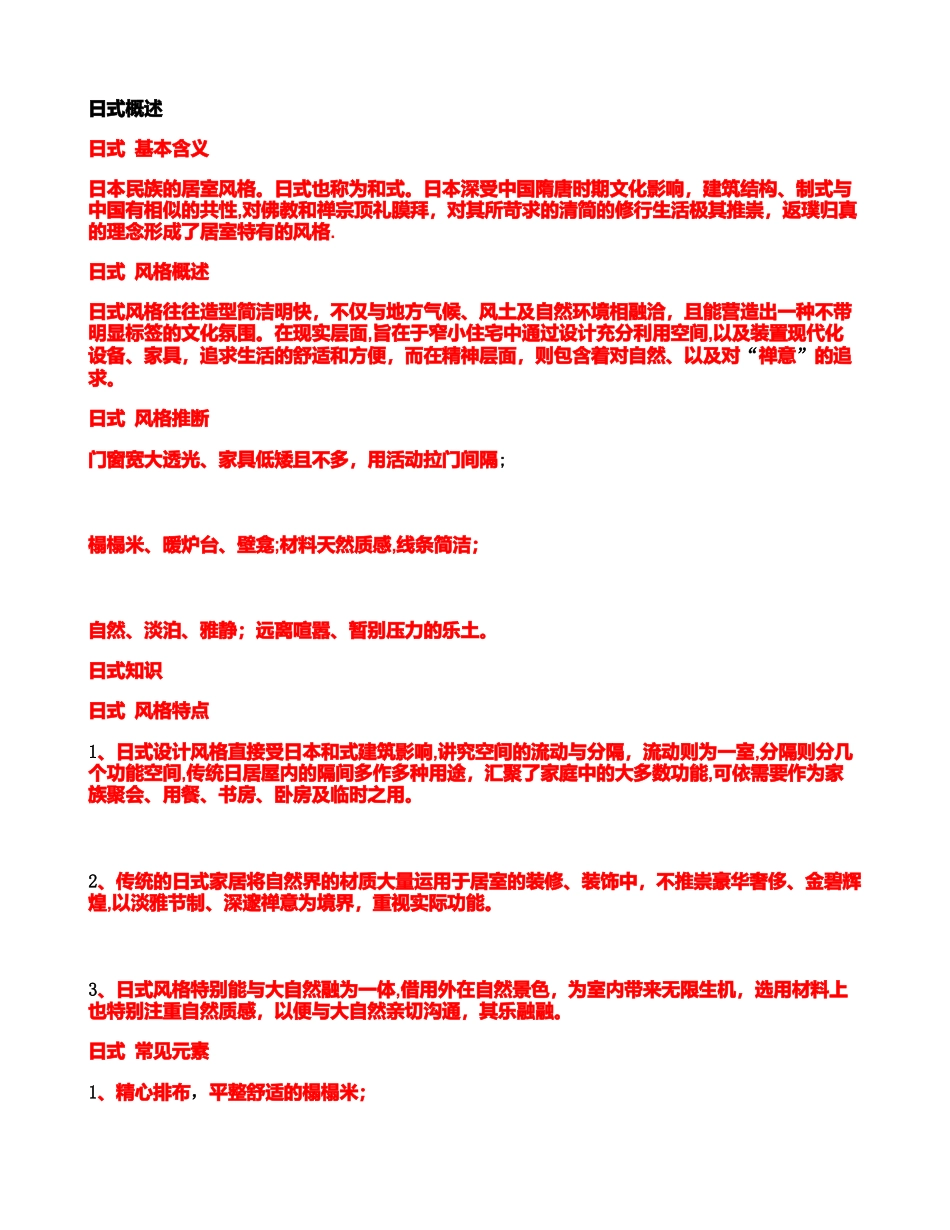 日式概述

日式 基本含义

日本民族的居室风格。日式也称为和式。日本深受中国隋唐时期文化影响，建筑结构、制式与中国有相似的共性,对佛教和禅宗顶礼膜拜，对其所苛求的清简的修行生活极其推崇，返璞归真的理念形成了居室特有的风格.

日式 风格概述

日式风格往往造型简洁明快，不仅与地方气候、风土及自然环境相融洽，且能营造出一种不带明显标签的文化氛围。在现实层面,旨在于窄小住宅中通过设计充分利用空间,以及装置现代化设备、家具，追求生活的舒适和方便，而在精神层面，则包含着对自然、以及对“禅意”的追求。

日式 风格推断

门窗宽大透光、家具低矮且不多，用活动拉门间隔;

榻榻米、暖炉台、壁龛;材料天然质感,线条简洁;

自然、淡泊、雅静；远离喧嚣、暂别压力的乐土。

日式知识

日式 风格特点

1、日式设计风格直接受日本和式建筑影响,讲究空间的流动与分隔，流动则为一室,分隔则分几个功能空间,传统日居屋内的隔间多作多种用途，汇聚了家庭中的大多数功能,可依需要作为家族聚会、用餐、书房、卧房及临时之用。

2、传统的日式家居将自然界的材质大量运用于居室的装修、装饰中，不推崇豪华奢侈、金碧辉煌,以淡雅节制、深邃禅意为境界，重视实际功能。

3、日式风格特别能与大自然融为一体,借用外在自然景色，为室内带来无限生机，选用材料上也特别注重自然质感，以便与大自然亲切沟通，其乐融融。

日式 常见元素

1、精心排布，平整舒适的榻榻米;